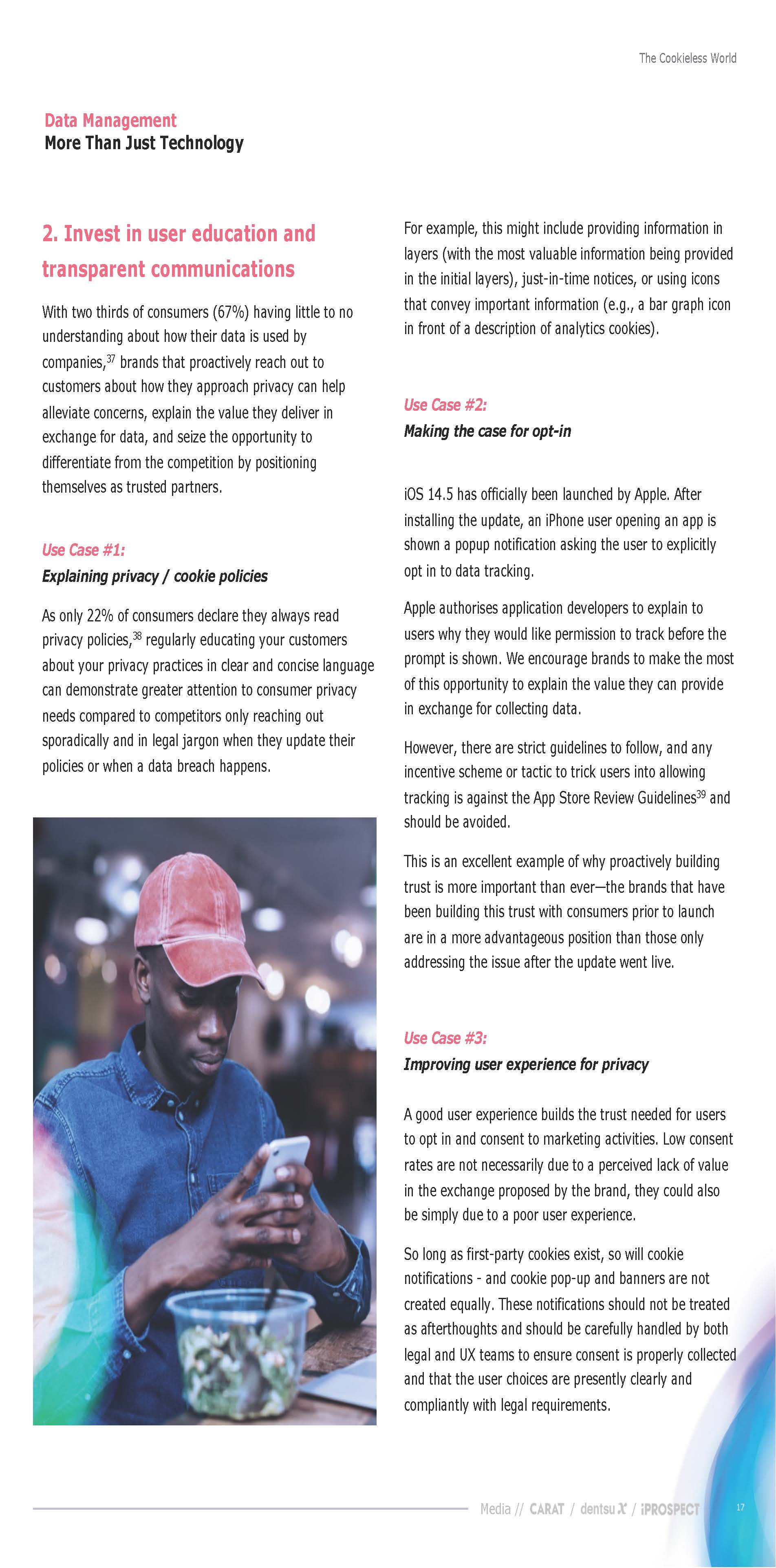 The Cookieless World

Data Management
More Than Just Technology

2. Invest in user education and transparent communications

With two thirds of consumers (67%) having little to no understanding about how their data is used by companies,$^{37}$ brands that proactively reach out to customers about how they approach privacy can help alleviate concerns, explain the value they deliver in exchange for data, and seize the opportunity to differentiate from the competition by positioning themselves as trusted partners.

Use Case #1:
Explaining privacy / cookie policies

As only 22% of consumers declare they always read privacy policies,$^{38}$ regularly educating your customers about your privacy practices in clear and concise language can demonstrate greater attention to consumer privacy needs compared to competitors only reaching out sporadically and in legal jargon when they update their policies or when a data breach happens.

For example, this might include providing information in layers (with the most valuable information being provided in the initial layers), just-in-time notices, or using icons that convey important information (e.g., a bar graph icon in front of a description of analytics cookies).

Use Case #2:
Making the case for opt-in

iOS 14.5 has officially been launched by Apple. After installing the update, an iPhone user opening an app is shown a popup notification asking the user to explicitly opt in to data tracking.

Apple authorises application developers to explain to users why they would like permission to track before the prompt is shown. We encourage brands to make the most of this opportunity to explain the value they can provide in exchange for collecting data.

However, there are strict guidelines to follow, and any incentive scheme or tactic to trick users into allowing tracking is against the App Store Review Guidelines$^{39}$ and should be avoided.

This is an excellent example of why proactively building trust is more important than ever—the brands that have been building this trust with consumers prior to launch are in a more advantageous position than those only addressing the issue after the update went live.

Use Case #3:
Improving user experience for privacy

A good user experience builds the trust needed for users to opt in and consent to marketing activities. Low consent rates are not necessarily due to a perceived lack of value in the exchange proposed by the brand, they could also be simply due to a poor user experience.

So long as first-party cookies exist, so will cookie notifications - and cookie pop-up and banners are not created equally. These notifications should not be treated as afterthoughts and should be carefully handled by both legal and UX teams to ensure consent is properly collected and that the user choices are presently clearly and compliantly with legal requirements.

Media // CARAT / dentsu X / iPROSPECT 17